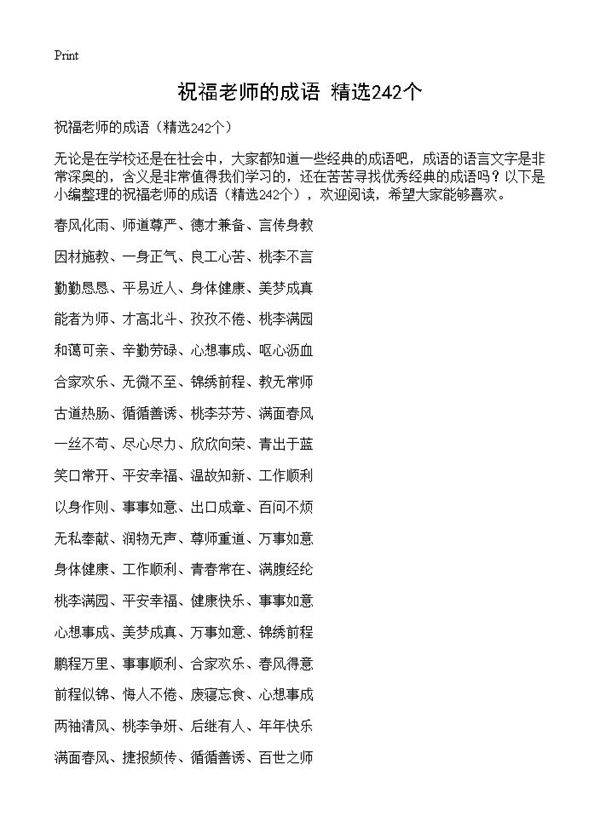 Print

祝福老师的成语 精选242个

祝福老师的成语（精选242个）

无论是在学校还是在社会中，大家都知道一些经典的成语吧，成语的语言文字是非常深奥的，含义是非常值得我们学习的，还在苦苦寻找优秀经典的成语吗？以下是小编整理的祝福老师的成语（精选242个），欢迎阅读，希望大家能够喜欢。

春风化雨、师道尊严、德才兼备、言传身教

因材施教、一身正气、良工心苦、桃李不言

勤勤恳恳、平易近人、身体健康、美梦成真

能者为师、才高北斗、孜孜不倦、桃李满园

和蔼可亲、辛勤劳碌、心想事成、呕心沥血

合家欢乐、无微不至、锦绣前程、教无常师

古道热肠、循循善诱、桃李芬芳、满面春风

一丝不苟、尽心尽力、欣欣向荣、青出于蓝

笑口常开、平安幸福、温故知新、工作顺利

以身作则、事事如意、出口成章、百问不烦

无私奉献、润物无声、尊师重道、万事如意

身体健康、工作顺利、青春常在、满腹经纶

桃李满园、平安幸福、健康快乐、事事如意

心想事成、美梦成真、万事如意、锦绣前程

鹏程万里、事事顺利、合家欢乐、春风得意

前程似锦、悔人不倦、废寝忘食、心想事成

两袖清风、桃李争妍、后继有人、年年快乐

满面春风、捷报频传、循循善诱、百世之师